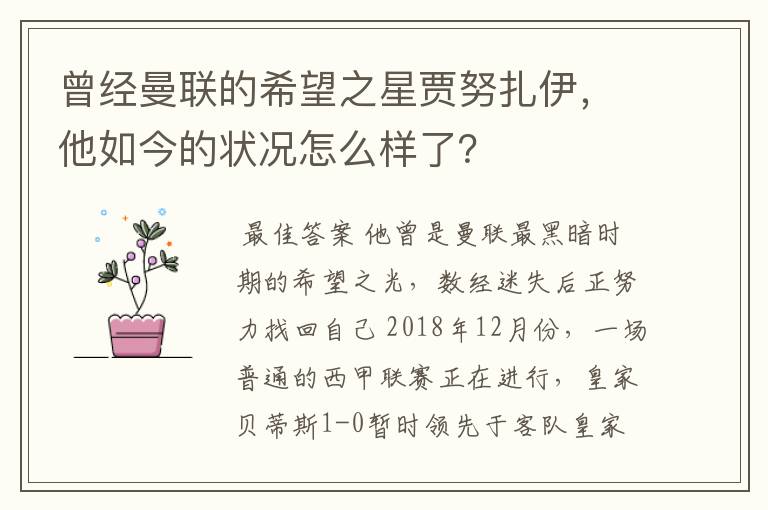 曾经曼联的希望之星贾努扎伊，他如今的状况怎么样了？

最佳答案 他曾是曼联最黑暗时期的希望之光，数经迷失后正努力找回自己 2018年12月份，一场普通的西甲联赛正在进行，皇家贝蒂斯1-0暂时领先于客队皇家